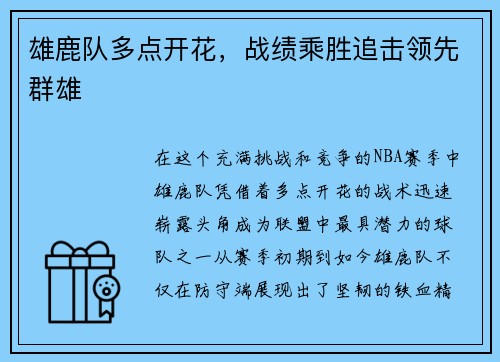 雄鹿队多点开花，战绩乘胜追击领先群雄

在这个充满挑战和竞争的NBA赛季中雄鹿队凭借着多点开花的战术迅速崭露头角成为联盟中最具潜力的球队之一从赛季初期到如今雄鹿队不仅在防守端展现出了坚韧的铁血精